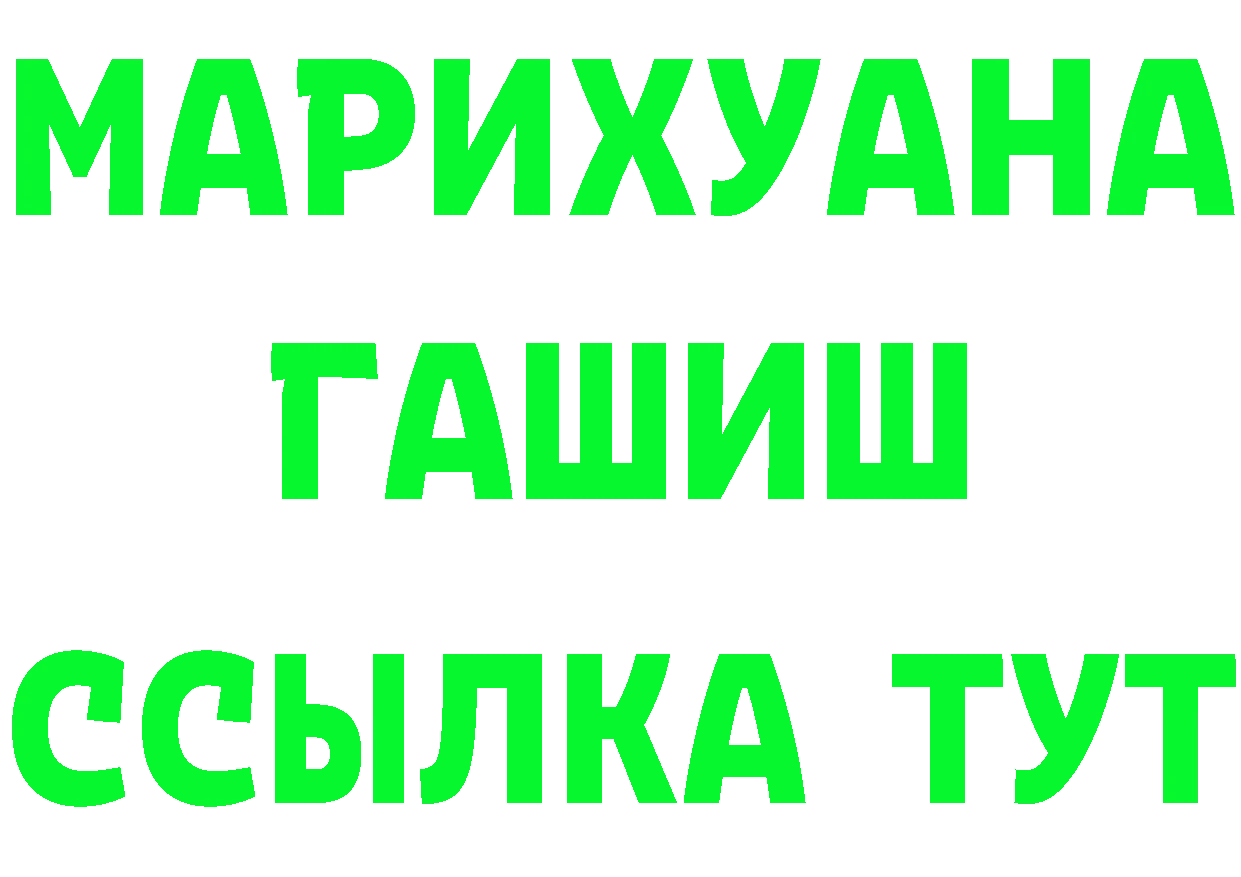 МАРИХУАНА
ГАШИШ
ССЫЛКА ТУТ